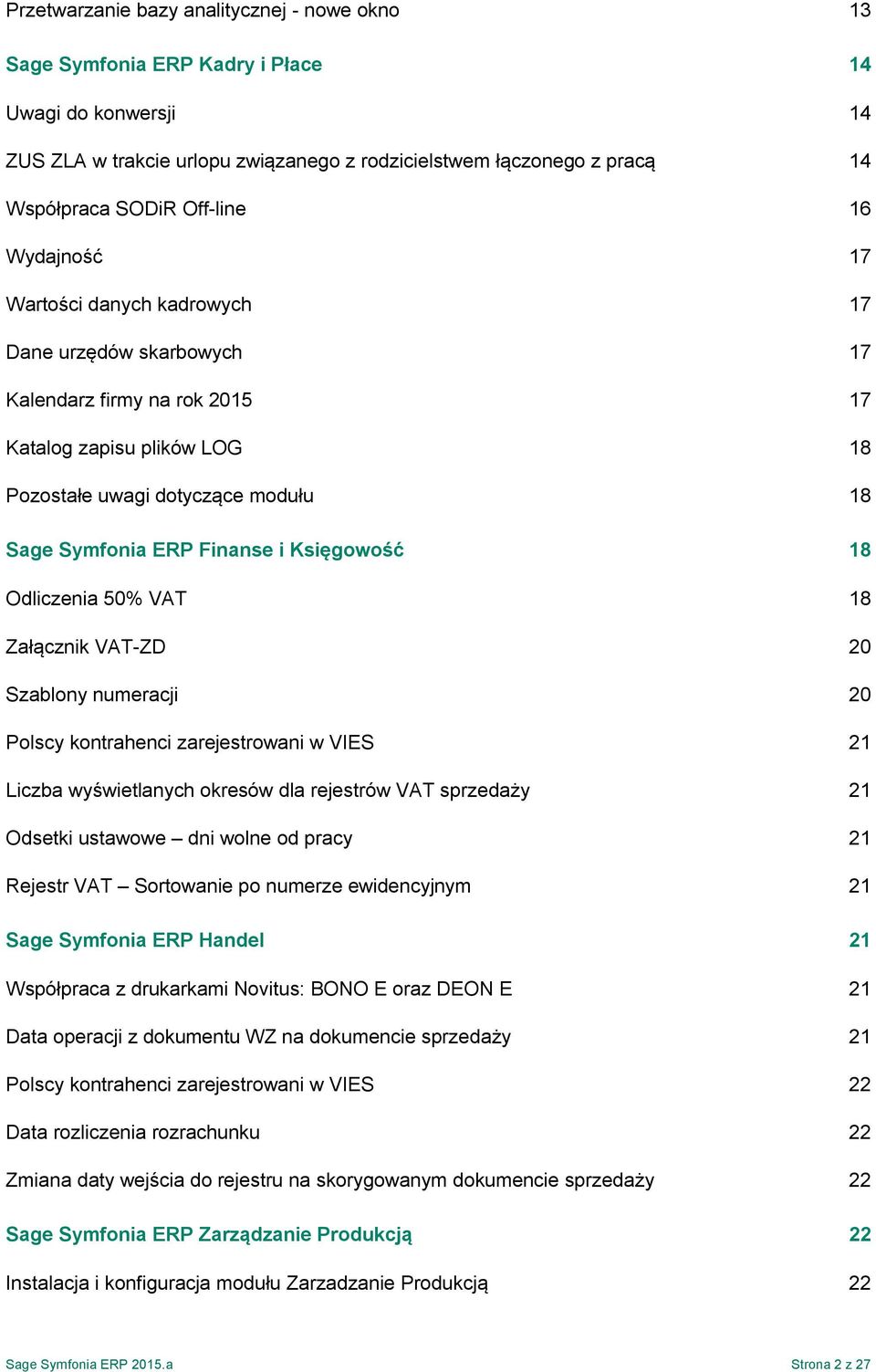 Przetwarzanie bazy analitycznej - nowe okno 13

Sage Symfonia ERP Kadry i Płace 14

Uwagi do konwersji 14

ZUS ZLA w trakcie urlopu związanego z rodzicielstwem łączonego z pracą 14

Współpraca SODiR Off-line 16

Wydajność 17

Wartości danych kadrowych 17

Dane urzędów skarbowych 17

Kalendarz firmy na rok 2015 17

Katalog zapisu plików LOG 18

Pozostałe uwagi dotyczące modułu 18

Sage Symfonia ERP Finanse i Księgowość 18

Odliczenia 50% VAT 18

Załącznik VAT-ZD 20

Szablony numeracji 20

Polscy kontrahenci zarejestrowani w VIES 21

Liczba wyświetlanych okresów dla rejestrów VAT sprzedaży 21

Odsetki ustawowe – dni wolne od pracy 21

Rejestr VAT – Sortowanie po numerze ewidencyjnym 21

Sage Symfonia ERP Handel 21

Współpraca z drukarkami Novitus: BONO E oraz DEON E 21

Data operacji z dokumentu WZ na dokumencie sprzedaży 21

Polscy kontrahenci zarejestrowani w VIES 22

Data rozliczenia rozrachunku 22

Zmiana daty wejścia do rejestru na skorygowanym dokumencie sprzedaży 22

Sage Symfonia ERP Zarządzanie Produkcją 22

Instalacja i konfiguracja modułu Zarzadzanie Produkcją 22

Sage Symfonia ERP 2015.a Strona 2 z 27